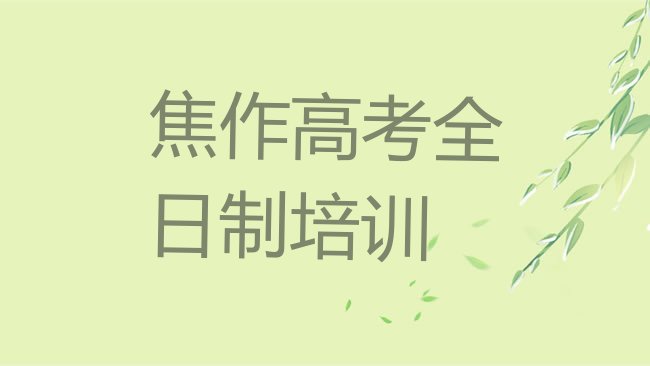 焦作高考全日制培训